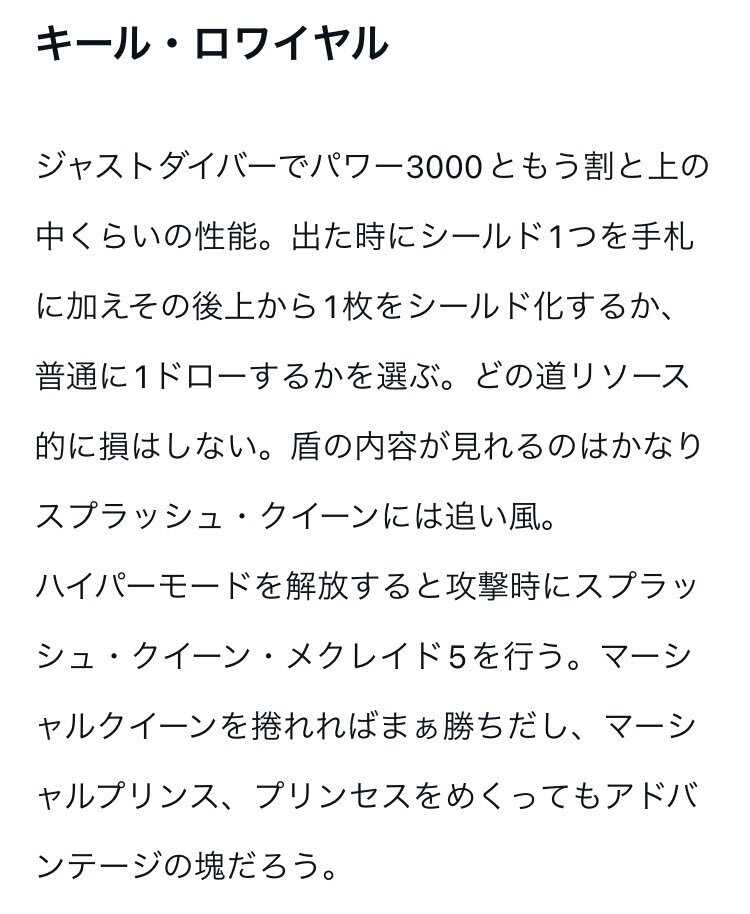 キール・ロワイヤル

ジャストダイバーでパワー3000ともう割と上の中くらいの性能。出た時にシールド1つを手札に加えその後上から1枚をシールド化するか、普通に1ドローするかを選ぶ。どの道リソース的に損はしない。盾の内容が見れるのはかなりスプラッシュ・クイーンには追い風。
ハイパーモードを解放すると攻撃時にスプラッシュ・クイーン・メクレイド5を行う。マーシャルクイーンを捲れればまぁ勝ちだし、マーシャルプリンス、プリンセスをめくってもアドバンテージの塊だろう。